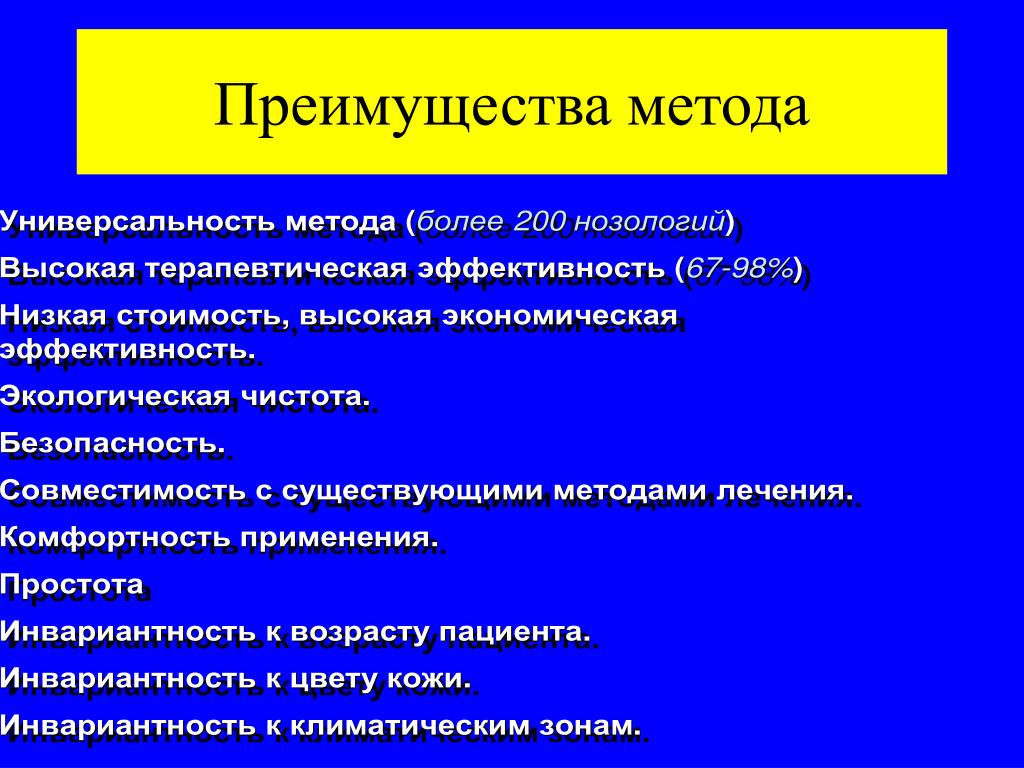 Преимущества метода

Универсальность метода (более 200 нозологий)

Высокая терапевтическая эффективность (67-98%)

Низкая стоимость, высокая экономическая эффективность.

Экологическая чистота.

Безопасность.

Совместимость с существующими методами лечения.

Комфортность применения.

Простота

Инвариантность к возрасту пациента.

Инвариантность к цвету кожи.

Инвариантность к климатическим зонам.